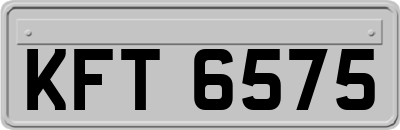 KFT 6575